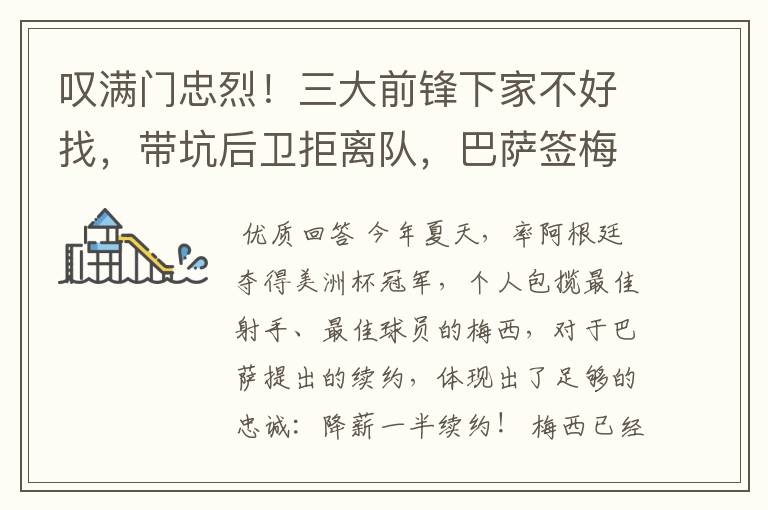 叹满门忠烈！三大前锋下家不好找，带坑后卫拒离队，巴萨签梅

优质回答 今年夏天，率阿根廷夺得美洲杯冠军，个人包揽最佳射手、最佳球员的梅西，对于巴萨提出的续约，体现出了足够的忠诚：降薪一半续约！ 梅西已经